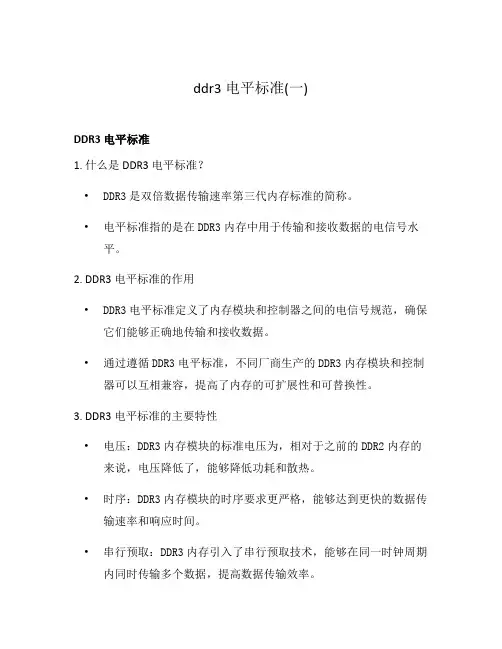 ddr3 电平标准(一)

DDR3 电平标准

1. 什么是 DDR3 电平标准？

• DDR3 是双倍数据传输速率第三代内存标准的简称。

• 电平标准指的是在 DDR3 内存中用于传输和接收数据的电信号水平。

2. DDR3 电平标准的作用

• DDR3 电平标准定义了内存模块和控制器之间的电信号规范，确保它们能够正确地传输和接收数据。

• 通过遵循 DDR3 电平标准，不同厂商生产的 DDR3 内存模块和控制器可以互相兼容，提高了内存的可扩展性和可替换性。

3. DDR3 电平标准的主要特性

• 电压：DDR3 内存模块的标准电压为，相对于之前的 DDR2 内存的来说，电压降低了，能够降低功耗和散热。

• 时序：DDR3 内存模块的时序要求更严格，能够达到更快的数据传输速率和响应时间。

• 串行预取：DDR3 内存引入了串行预取技术，能够在同一时钟周期内同时传输多个数据，提高数据传输效率。